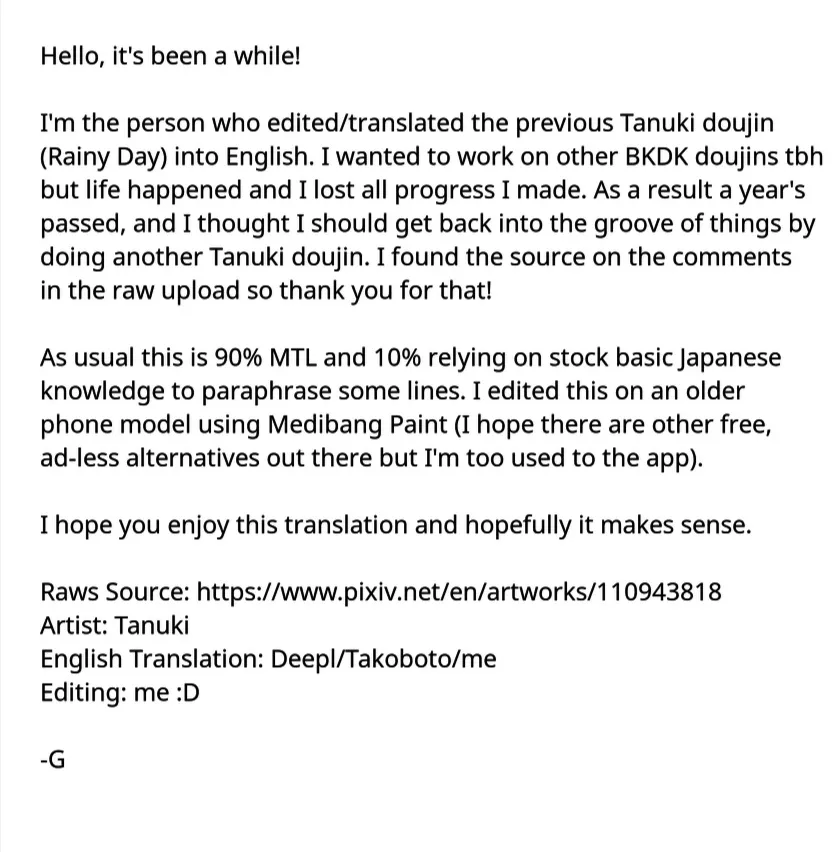 Hello, it's been a while!

I'm the person who edited/translated the previous Tanuki doujin (Rainy Day) into English. I wanted to work on other BKDK doujins tbh but life happened and I lost all progress I made. As a result a year's passed, and I thought I should get back into the groove of things by doing another Tanuki doujin. I found the source on the comments in the raw upload so thank you for that!

As usual this is 90% MTL and 10% relying on stock basic Japanese knowledge to paraphrase some lines. I edited this on an older phone model using Medibang Paint (I hope there are other free, ad-less alternatives out there but I'm too used to the app).

I hope you enjoy this translation and hopefully it makes sense.

Raws Source: https://www.pixiv.net/en/artworks/110943818
Artist: Tanuki
English Translation: Deepl/Takoboto/me
Editing: me :D

-G